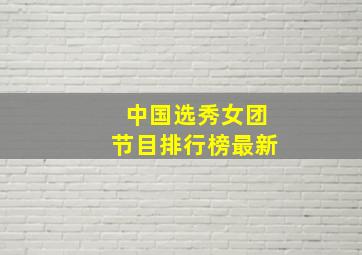 中国选秀女团
节目排行榜最新